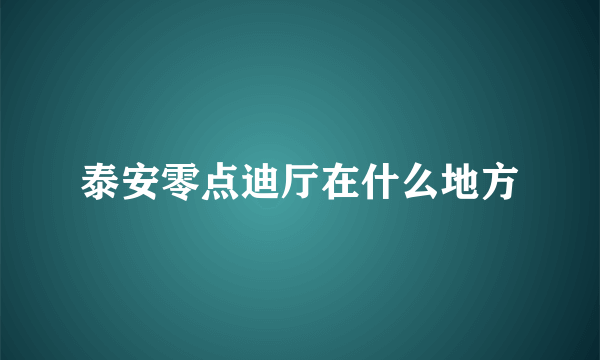 泰安零点迪厅在什么地方